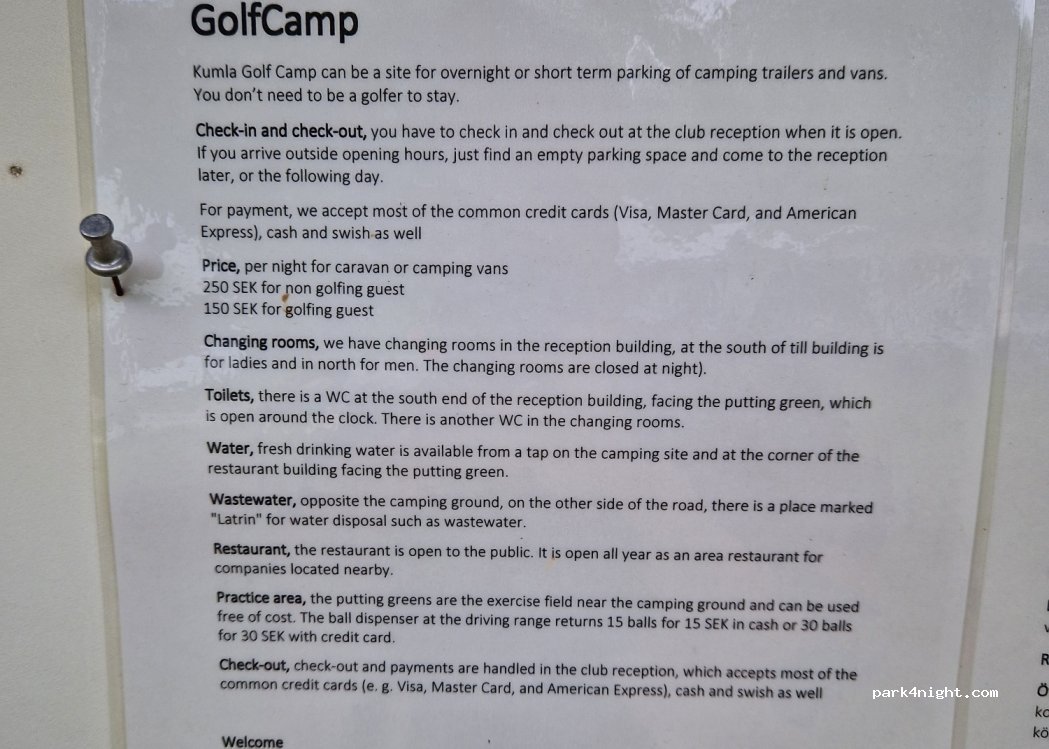 GolfCamp

Kumla Golf Camp can be a site for overnight or short term parking of camping trailers and vans. You don't need to be a golfer to stay.

Check-in and check-out, you have to check in and check out at the club reception when it is open. If you arrive outside opening hours, just find an empty parking space and come to the reception later, or the following day.

For payment, we accept most of the common credit cards (Visa, Master Card, and American Express), cash and swish as well

Price, per night for caravan or camping vans
250 SEK for non golfing guest
150 SEK for golfing guest

Changing rooms, we have changing rooms in the reception building, at the south of till building is for ladies and in north for men. The changing rooms are closed at night).

Toilets, there is a WC at the south end of the reception building, facing the putting green, which is open around the clock. There is another WC in the changing rooms.

Water, fresh drinking water is available from a tap on the camping site and at the corner of the restaurant building facing the putting green.

Wastewater, opposite the camping ground, on the other side of the road, there is a place marked "Latrin" for water disposal such as wastewater.

Restaurant, the restaurant is open to the public. It is open all year as an area restaurant for companies located nearby.

Practice area, the putting greens are the exercise field near the camping ground and can be used free of cost. The ball dispenser at the driving range returns 15 balls for 15 SEK in cash or 30 balls for 30 SEK with credit card.

Check-out, check-out and payments are handled in the club reception, which accepts most of the common credit cards (e. g. Visa, Master Card, and American Express), cash and swish as well

Welcome

park4night.com

R
Ö
ko
kö